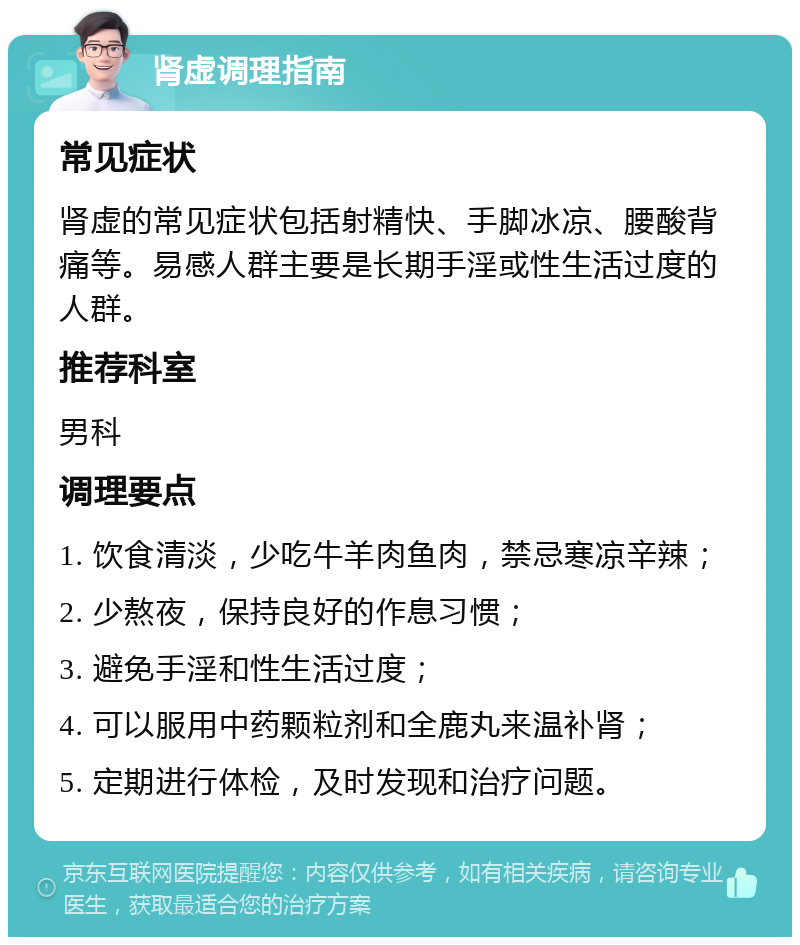 肾虚调理指南

常见症状

肾虚的常见症状包括射精快、手脚冰凉、腰酸背痛等。易感人群主要是长期手淫或性生活过度的人群。

推荐科室

男科

调理要点

1. 饮食清淡，少吃牛羊肉鱼肉，禁忌寒凉辛辣；

2. 少熬夜，保持良好的作息习惯；

3. 避免手淫和性生活过度；

4. 可以服用中药颗粒剂和全鹿丸来温补肾；

5. 定期进行体检，及时发现和治疗问题。

京东互联网医院提醒您：内容仅供参考，如有相关疾病，请咨询专业医生，获取最适合您的治疗方案